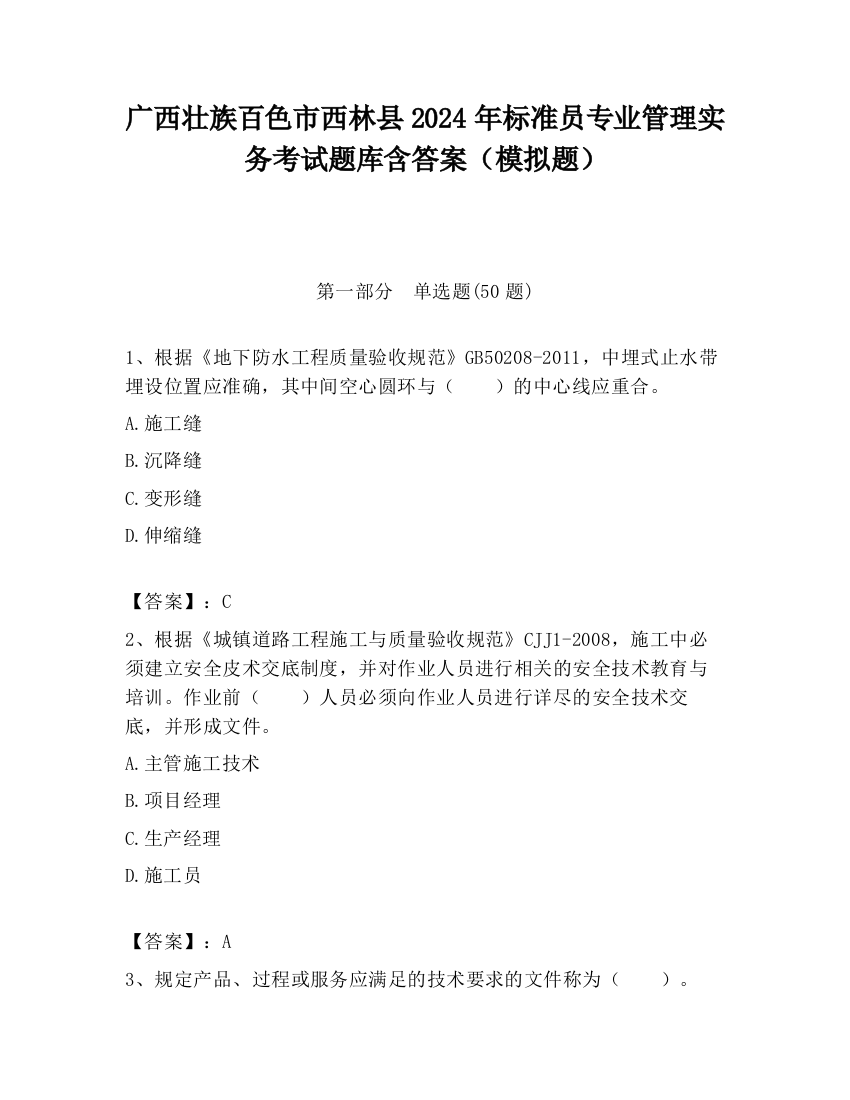 广西壮族百色市西林县2024年标准员专业管理实务考试题库含答案（模拟题）

第一部分　单选题(50题)

1、根据《地下防水工程质量验收规范》GB50208-2011，中埋式止水带埋设位置应准确，其中间空心圆环与（　　）的中心线应重合。

A.施工缝

B.沉降缝

C.变形缝

D.伸缩缝

【答案】：C

2、根据《城镇道路工程施工与质量验收规范》CJJ1-2008，施工中必须建立安全皮术交底制度，并对作业人员进行相关的安全技术教育与培训。作业前（　　）人员必须向作业人员进行详尽的安全技术交底，并形成文件。

A.主管施工技术

B.项目经理

C.生产经理

D.施工员

【答案】：A

3、规定产品、过程或服务应满足的技术要求的文件称为（　　）。